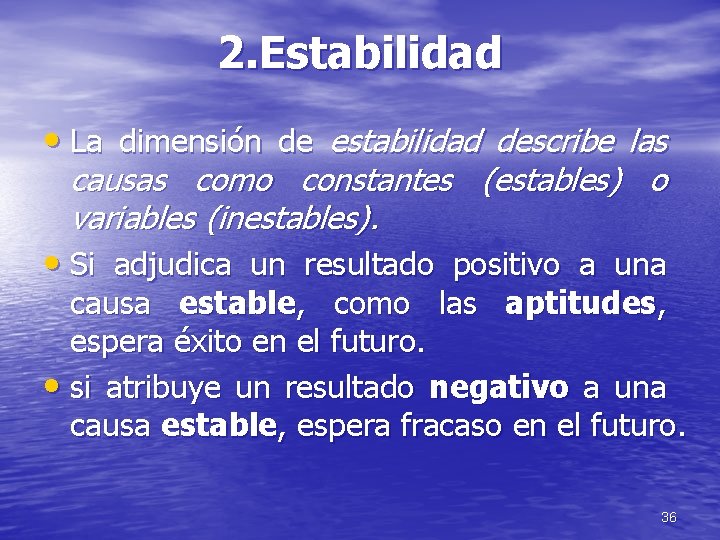 2.Estabilidad

• La dimensión de estabilidad describe las causas como constantes (estables) o variables (inestables).

• Si adjudica un resultado positivo a una causa estable, como las aptitudes, espera éxito en el futuro.

• si atribuye un resultado negativo a una causa estable, espera fracaso en el futuro.

36